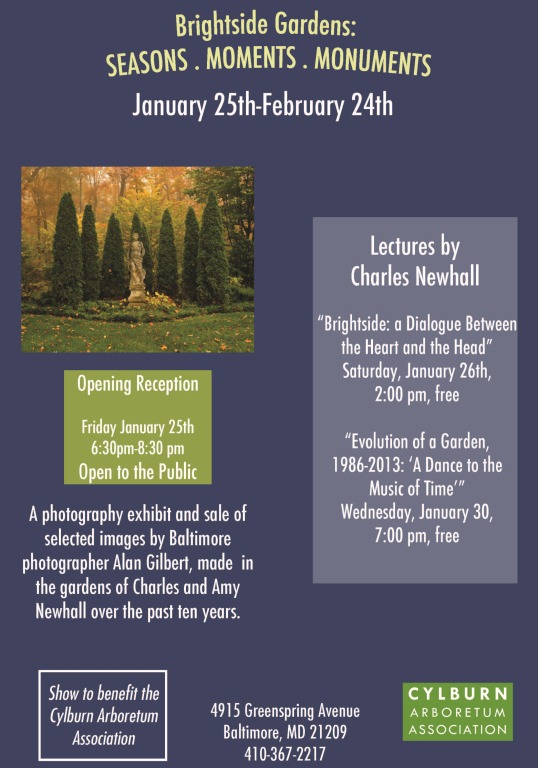 Brightside Gardens:
SEASONS . MOMENTS . MONUMENTS

January 25th-February 24th

Opening Reception

Friday January 25th
6:30pm-8:30 pm
Open to the Public

A photography exhibit and sale of selected images by Baltimore photographer Alan Gilbert, made in the gardens of Charles and Amy Newhall over the past ten years.

Lectures by
Charles Newhall

"Brightside: a Dialogue Between the Heart and the Head"
Saturday, January 26th,
2:00 pm, free

"Evolution of a Garden, 1986-2013: 'A Dance to the Music of Time'"
Wednesday, January 30,
7:00 pm, free

Show to benefit the Cylburn Arboretum Association

4915 Greenspring Avenue
Baltimore, MD 21209
410-367-2217

CYLBURN
ARBORETUM
ASSOCIATION